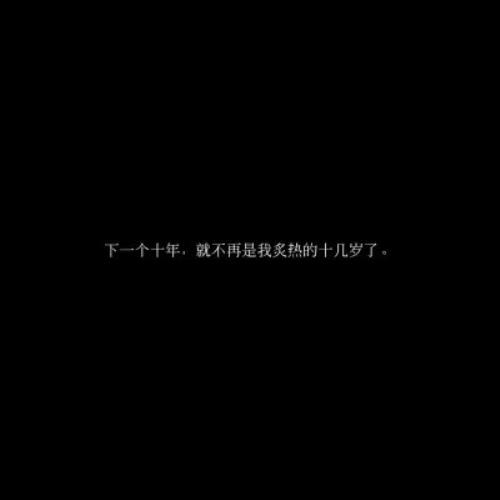 下一个十年，就不再是我炙热的十几岁了。